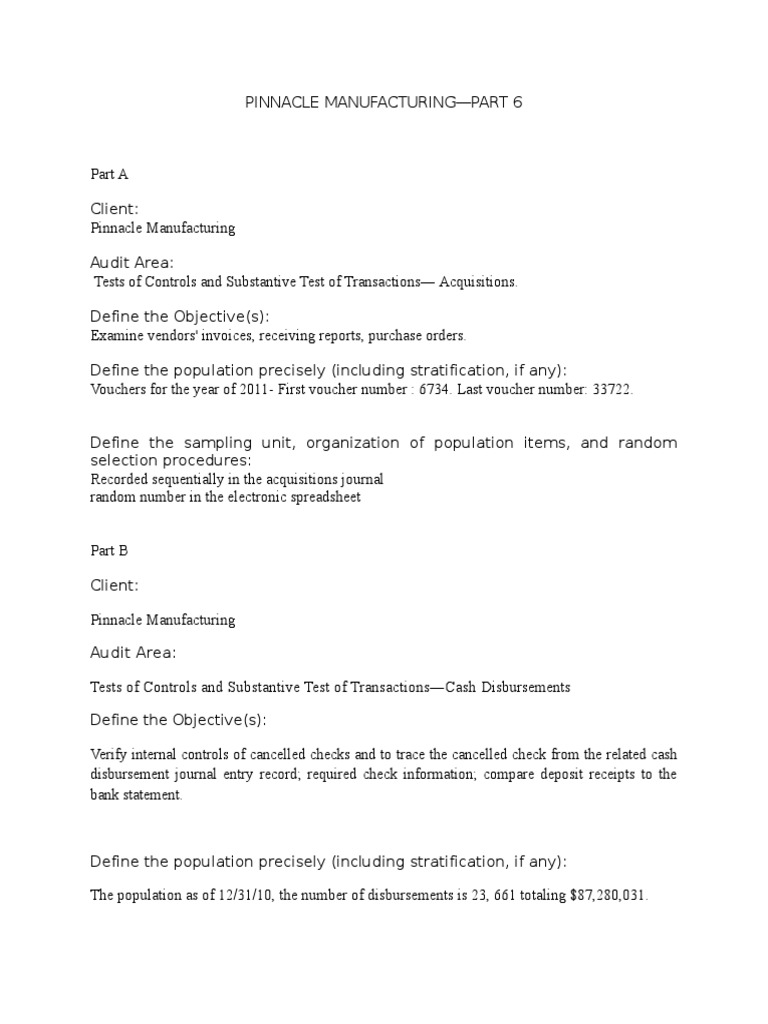 PINNACLE MANUFACTURING—PART 6

Part A

Client:
Pinnacle Manufacturing

Audit Area:
Tests of Controls and Substantive Test of Transactions— Acquisitions.

Define the Objective(s):
Examine vendors' invoices, receiving reports, purchase orders.

Define the population precisely (including stratification, if any):
Vouchers for the year of 2011- First voucher number : 6734. Last voucher number: 33722.

Define the sampling unit, organization of population items, and random selection procedures:
Recorded sequentially in the acquisitions journal
random number in the electronic spreadsheet

Part B

Client:

Pinnacle Manufacturing

Audit Area:

Tests of Controls and Substantive Test of Transactions—Cash Disbursements

Define the Objective(s):

Verify internal controls of cancelled checks and to trace the cancelled check from the related cash disbursement journal entry record; required check information; compare deposit receipts to the bank statement.

Define the population precisely (including stratification, if any):

The population as of 12/31/10, the number of disbursements is 23, 661 totaling $87,280,031.